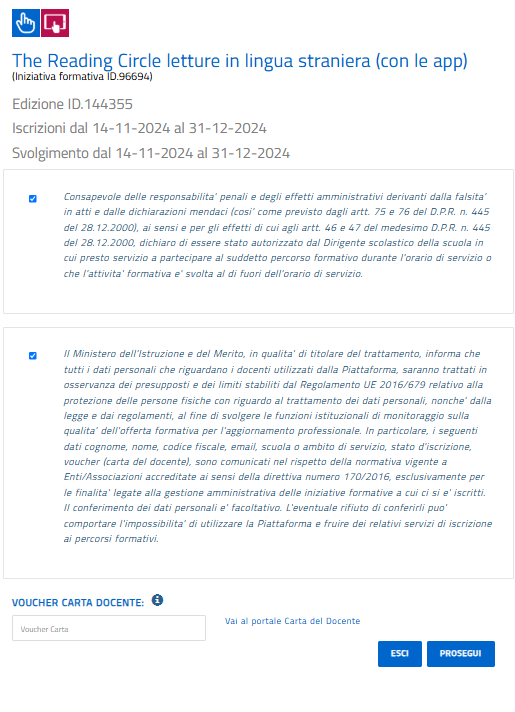 The Reading Circle letture in lingua straniera (con le app)
(Iniziativa formativa ID.96694)

Edizione ID.144355

Iscrizioni dal 14-11-2024 al 31-12-2024

Svolgimento dal 14-11-2024 al 31-12-2024

Consapevole delle responsabilita' penali e degli effetti amministrativi derivanti dalla falsita' in atti e dalle dichiarazioni mendaci (cosi' come previsto dagli artt. 75 e 76 del D.P.R. n. 445 del 28.12.2000), ai sensi e per gli effetti di cui agli artt. 46 e 47 del medesimo D.P.R. n. 445 del 28.12.2000, dichiaro di essere stato autorizzato dal Dirigente scolastico della scuola in cui presto servizio a partecipare al suddetto percorso formativo durante l'orario di servizio o che l'attivita' formativa e' svolta al di fuori dell'orario di servizio.

Il Ministero dell'Istruzione e del Merito, in qualita' di titolare del trattamento, informa che tutti i dati personali che riguardano i docenti utilizzati dalla Piattaforma, saranno trattati in osservanza dei presupposti e dei limiti stabiliti dal Regolamento UE 2016/679 relativo alla protezione delle persone fisiche con riguardo al trattamento dei dati personali, nonche' dalla legge e dai regolamenti, al fine di svolgere le funzioni istituzionali di monitoraggio sulla qualita' dell'offerta formativa per l'aggiornamento professionale. In particolare, i seguenti dati cognome, nome, codice fiscale, email, scuola o ambito di servizio, stato d'iscrizione, voucher (carta del docente), sono comunicati nel rispetto della normativa vigente a Enti/Associazioni accreditate ai sensi della direttiva numero 170/2016, esclusivamente per le finalita' legate alla gestione amministrativa delle iniziative formative a cui ci si e' iscritti. Il conferimento dei dati personali e' facoltativo. L'eventuale rifiuto di conferirli puo' comportare l'impossibilita' di utilizzare la Piattaforma e fruire dei relativi servizi di iscrizione ai percorsi formativi.

VOUCHER CARTA DOCENTE:

Voucher Carta

Vai al portale Carta del Docente

ESCI

PROSEGUI